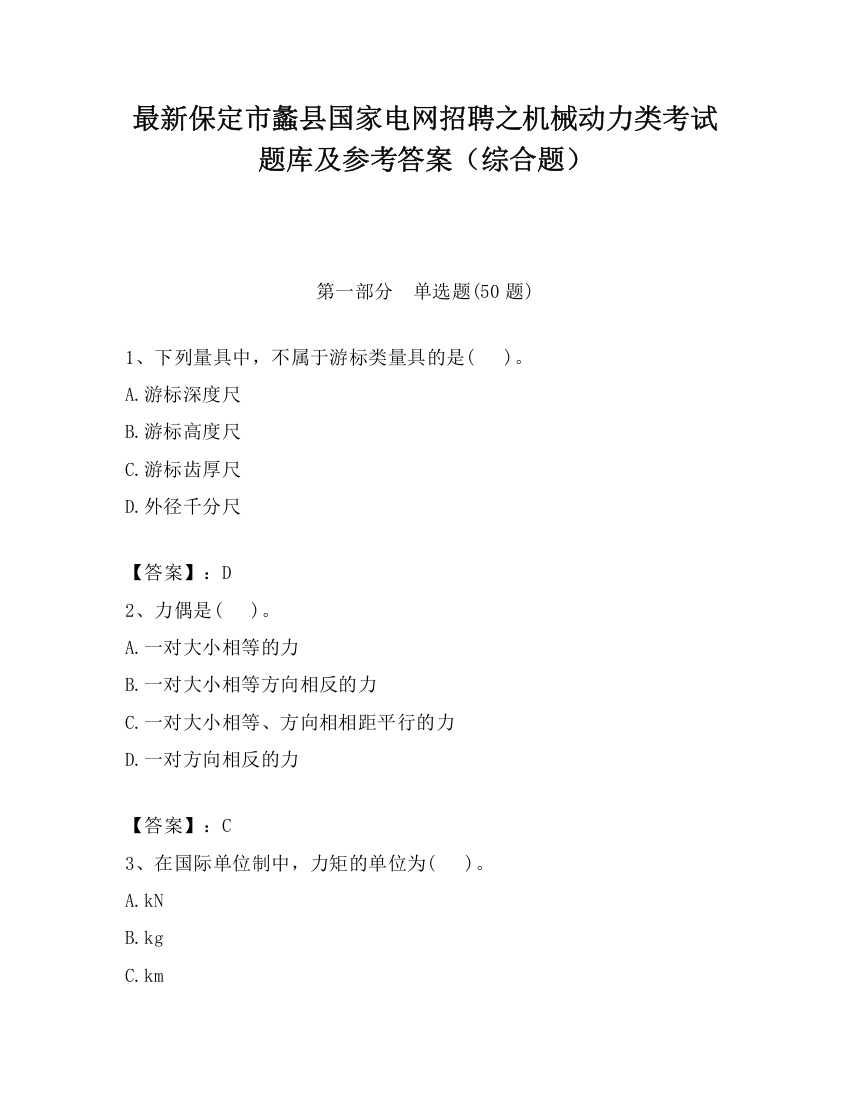 最新保定市蠡县国家电网招聘之机械动力类考试题库及参考答案（综合题）

第一部分　单选题(50 题)

1、下列量具中，不属于游标类量具的是(　 )。

A.游标深度尺

B.游标高度尺

C.游标齿厚尺

D.外径千分尺

【答案】：D

2、力偶是(　 )。

A.一对大小相等的力

B.一对大小相等方向相反的力

C.一对大小相等、方向相相距平行的力

D.一对方向相反的力

【答案】：C

3、在国际单位制中，力矩的单位为(　 )。

A.kN

B.kg

C.km